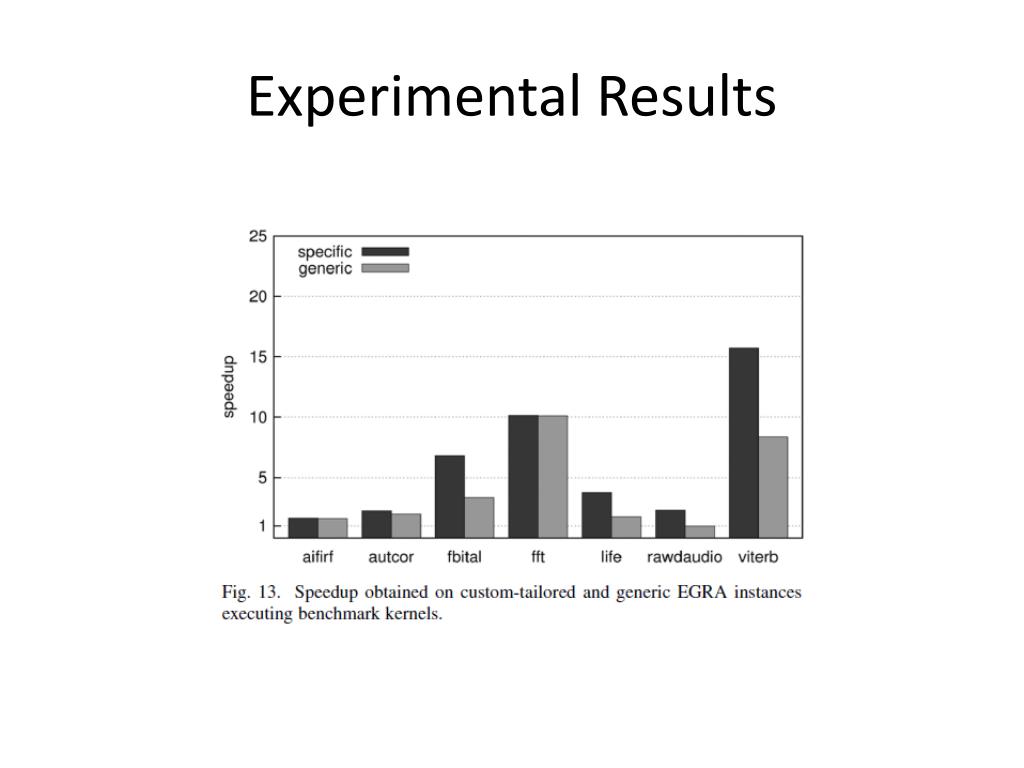 Experimental Results

25
20
15
10
5
1
speedup

specific
generic

aifirf
autcor
fbital
fft
life
rawdaudio
viterb

Fig. 13. Speedup obtained on custom-tailored and generic EGRA instances executing benchmark kernels.